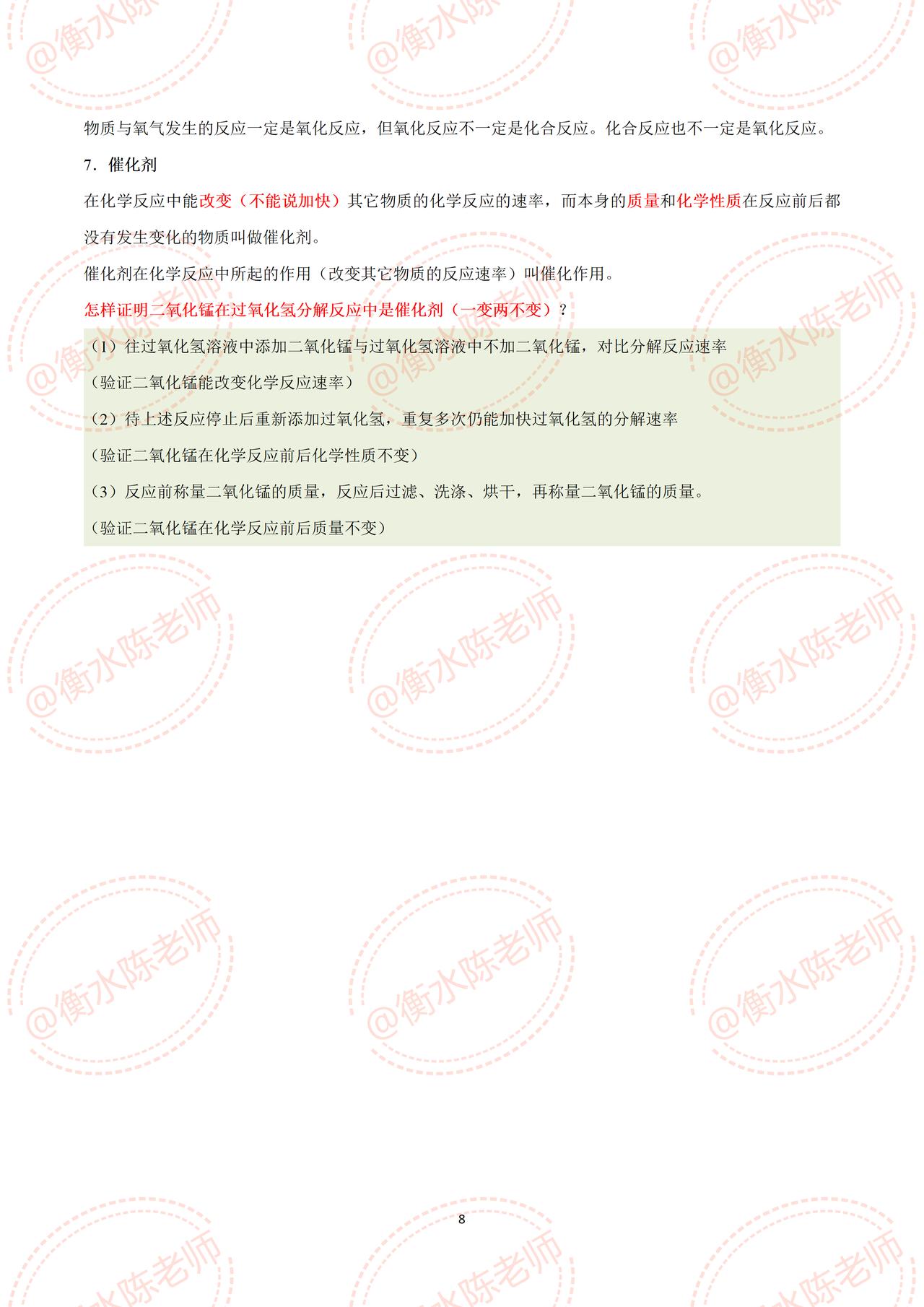 物质与氧气发生的反应一定是氧化反应，但氧化反应不一定是化合反应。化合反应也不一定是氧化反应。

7．催化剂

在化学反应中能改变（不能说加快）其它物质的化学反应的速率，而本身的质量和化学性质在反应前后都没有发生变化的物质叫做催化剂。

催化剂在化学反应中所起的作用（改变其它物质的反应速率）叫催化作用。

怎样证明二氧化锰在过氧化氢分解反应中是催化剂（一变两不变）？

（1）往过氧化氢溶液中添加二氧化锰与过氧化氢溶液中不加二氧化锰，对比分解反应速率

（验证二氧化锰能改变化学反应速率）

（2）待上述反应停止后重新添加过氧化氢，重复多次仍能加快过氧化氢的分解速率

（验证二氧化锰在化学反应前后化学性质不变）

（3）反应前称量二氧化锰的质量，反应后过滤、洗涤、烘干，再称量二氧化锰的质量。

（验证二氧化锰在化学反应前后质量不变）

8

@衡水陈老师